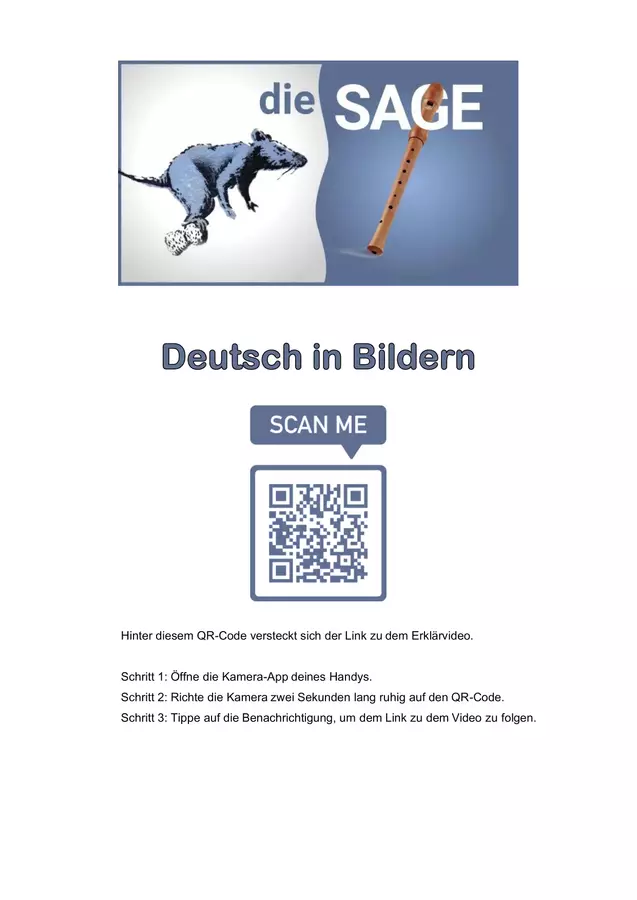 die SAGE

Deutsch in Bildern

SCAN ME

Hinter diesem QR-Code versteckt sich der Link zu dem Erklärvideo.

Schritt 1: Öffne die Kamera-App deines Handys.
Schritt 2: Richte die Kamera zwei Sekunden lang ruhig auf den QR-Code.
Schritt 3: Tippe auf die Benachrichtigung, um dem Link zu dem Video zu folgen.